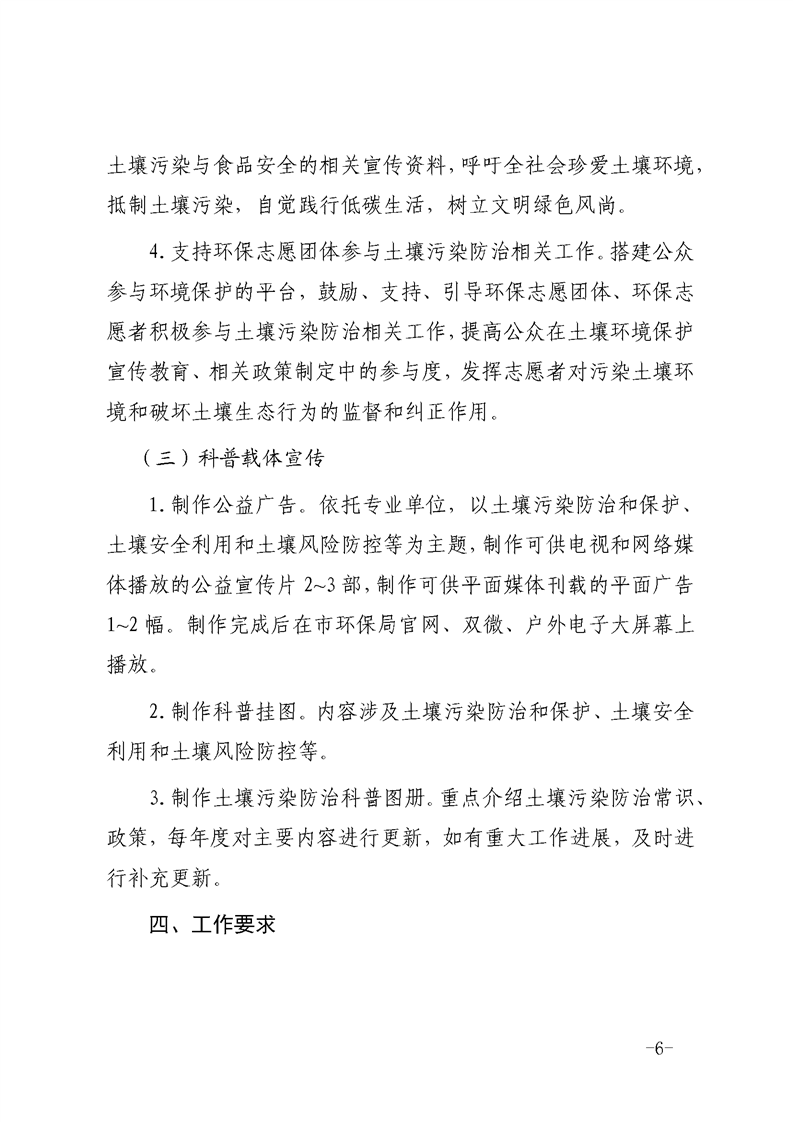 土壤污染与食品安全的相关宣传资料，呼吁全社会珍爱土壤环境，抵制土壤污染，自觉践行低碳生活，树立文明绿色风尚。

4. 支持环保志愿团体参与土壤污染防治相关工作。搭建公众参与环境保护的平台，鼓励、支持、引导环保志愿团体、环保志愿者积极参与土壤污染防治相关工作，提高公众在土壤环境保护宣传教育、相关政策制定中的参与度，发挥志愿者对污染土壤环境和破坏土壤生态行为的监督和纠正作用。

（三）科普载体宣传

1. 制作公益广告。依托专业单位，以土壤污染防治和保护、土壤安全利用和土壤风险防控等为主题，制作可供电视和网络媒体播放的公益宣传片 2~3 部，制作可供平面媒体刊载的平面广告 1~2 幅。制作完成后在市环保局官网、双微、户外电子大屏幕上播放。

2. 制作科普挂图。内容涉及土壤污染防治和保护、土壤安全利用和土壤风险防控等。

3. 制作土壤污染防治科普图册。重点介绍土壤污染防治常识、政策，每年度对主要内容进行更新，如有重大工作进展，及时进行补充更新。

四、工作要求

-6-